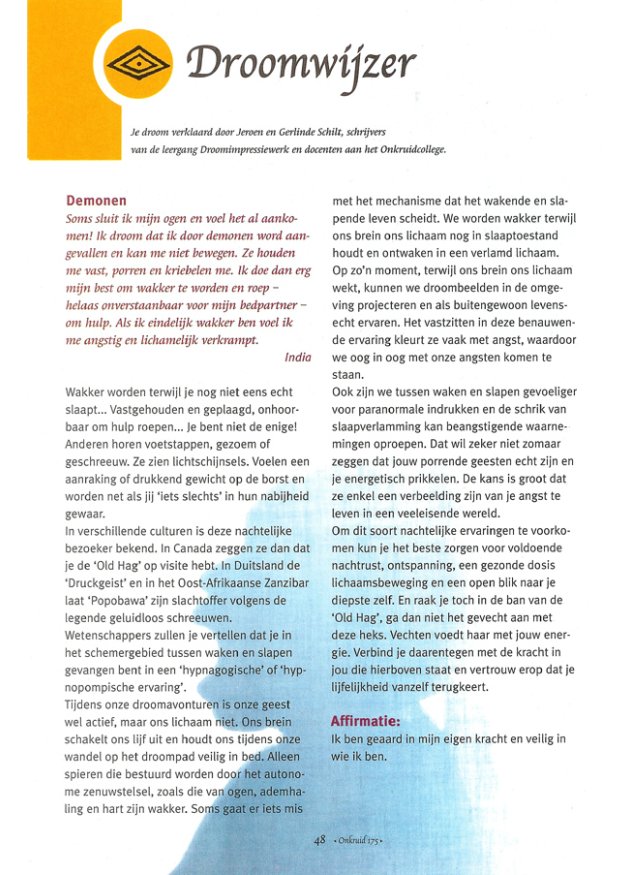 Droomwijzer

Je droom verklaard door Jeroen en Gerlinde Schilt, schrijvers van de leergang Droomimpressiewerk en docenten aan het Onkruidcollege.

Demonen

Soms sluit ik mijn ogen en voel het al aankomen! Ik droom dat ik door demonen word aangevallen en kan me niet bewegen. Ze houden me vast, porren en kriebelen me. Ik doe dan erg mijn best om wakker te worden en roep – helaas onverstaanbaar voor mijn bedpartner – om hulp. Als ik eindelijk wakker ben voel ik me angstig en lichamelijk verkrampt.

India

Wakker worden terwijl je nog niet eens echt slaapt... Vastgehouden en geplaagd, onhoorbaar om hulp roepen... Je bent niet de enige! Anderen horen voetstappen, gezoem of geschreeuw. Ze zien lichtschijnsels. Voelen een aanraking of drukkend gewicht op de borst en worden net als jij 'iets slechts' in hun nabijheid gewaar.
In verschillende culturen is deze nachtelijke bezoeker bekend. In Canada zeggen ze dan dat je de 'Old Hag' op visite hebt. In Duitsland de 'Druckgeist' en in het Oost-Afrikaanse Zanzibar laat 'Popobawa' zijn slachtoffer volgens de legende geluidloos schreeuwen.
Wetenschappers zullen je vertellen dat je in het schemergebied tussen waken en slapen gevangen bent in een 'hypnagogische' of 'hypnopompische ervaring'.
Tijdens onze droomavonturen is onze geest wel actief, maar ons lichaam niet. Ons brein schakelt ons lijf uit en houdt ons tijdens onze wandel op het droompad veilig in bed. Alleen spieren die bestuurd worden door het autonome zenuwstelsel, zoals die van ogen, ademhaling en hart zijn wakker. Soms gaat er iets mis met het mechanisme dat het wakende en slapende leven scheidt. We worden wakker terwijl ons brein ons lichaam nog in slaaptoestand houdt en ontwaken in een verlamd lichaam. Op zo'n moment, terwijl ons brein ons lichaam wekt, kunnen we droombeelden in de omgeving projecteren en als buitengewoon levensecht ervaren. Het vastzitten in deze benauwende ervaring kleurt ze vaak met angst, waardoor we oog in oog met onze angsten komen te staan.
Ook zijn we tussen waken en slapen gevoeliger voor paranormale indrukken en de schrik van slaapverlamming kan beangstigende waarnemingen oproepen. Dat wil zeker niet zomaar zeggen dat jouw porrende geesten echt zijn en je energetisch prikkelen. De kans is groot dat ze enkel een verbeelding zijn van je angst te leven in een veeleisende wereld.
Om dit soort nachtelijke ervaringen te voorkomen kun je het beste zorgen voor voldoende nachtrust, ontspanning, een gezonde dosis lichaamsbeweging en een open blik naar je diepste zelf. En raak je toch in de ban van de 'Old Hag', ga dan niet het gevecht aan met deze heks. Vechten voedt haar met jouw energie. Verbind je daarentegen met de kracht in jou die hierboven staat en vertrouw erop dat je lijfelijkheid vanzelf terugkeert.

Affirmatie:
Ik ben geaard in mijn eigen kracht en veilig in wie ik ben.

48 • Onkruid 175 •